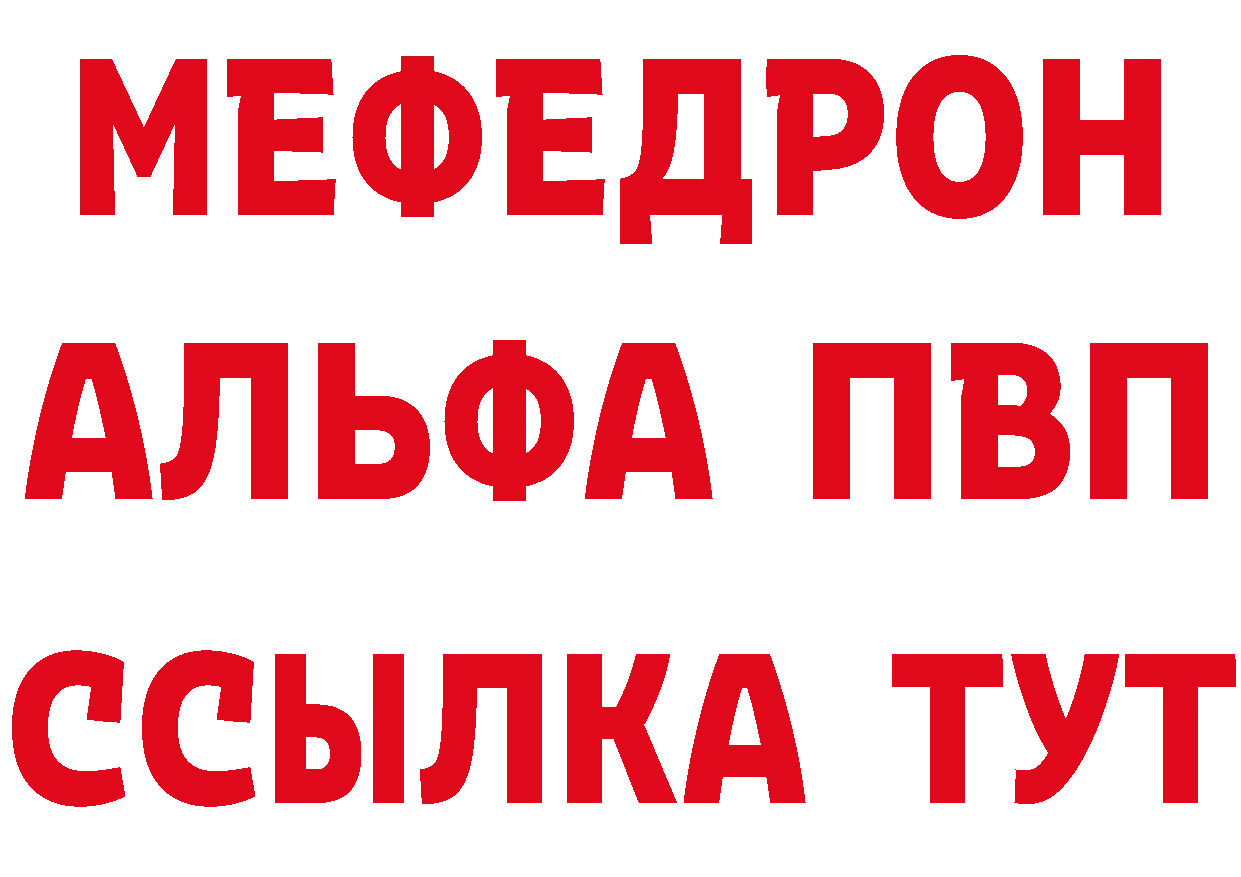 МЕФЕДРОН
АЛЬФА ПВП
ССЫЛКА ТУТ